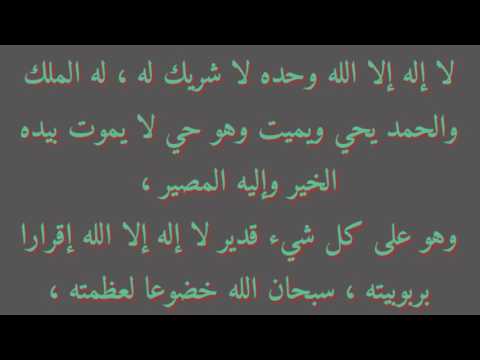 لا إله إلا الله وحده لا شريك له ، له الملك والحمد يحي ويميت وهو حي لا يموت بيده الخير وإليه المصير ،
وهو على كل شيء قدير لا إله إلا الله إقرارا بربوبيته ، سبحان الله خضوعا لعظمته ،